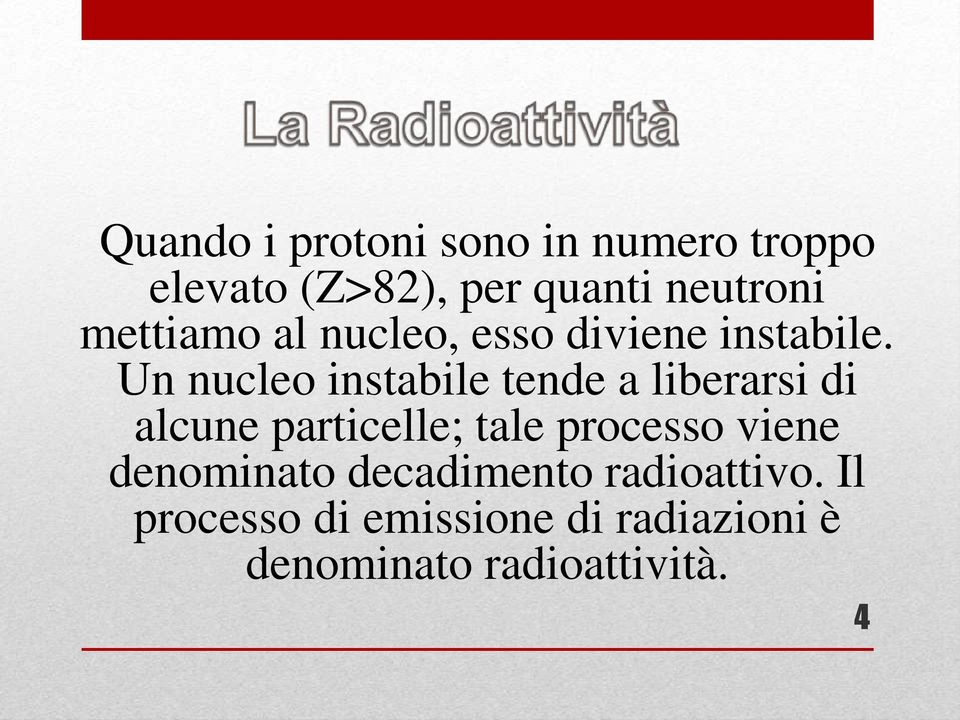 La Radioattività

Quando i protoni sono in numero troppo elevato (Z>82), per quanti neutroni mettiamo al nucleo, esso diviene instabile. Un nucleo instabile tende a liberarsi di alcune particelle; tale processo viene denominato decadimento radioattivo. Il processo di emissione di radiazioni è denominato radioattività.

4